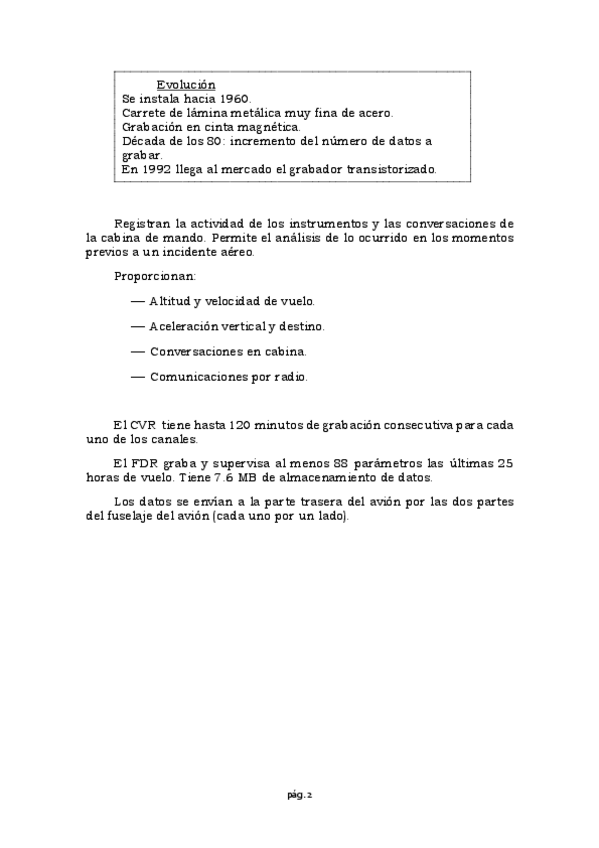 Evolución
Se instala hacia 1960.
Carrete de lámina metálica muy fina de acero.
Grabación en cinta magnética.
Década de los 80: incremento del número de datos a grabar.
En 1992 llega al mercado el grabador transistorizado.

Registran la actividad de los instrumentos y las conversaciones de la cabina de mando. Permite el análisis de lo ocurrido en los momentos previos a un incidente aéreo.

Proporcionan:

— Altitud y velocidad de vuelo.

— Aceleración vertical y destino.

— Conversaciones en cabina.

— Comunicaciones por radio.

El CVR tiene hasta 120 minutos de grabación consecutiva para cada uno de los canales.

El FDR graba y supervisa al menos 88 parámetros las últimas 25 horas de vuelo. Tiene 7.6 MB de almacenamiento de datos.

Los datos se envían a la parte trasera del avión por las dos partes del fuselaje del avión (cada uno por un lado).

pág. 2